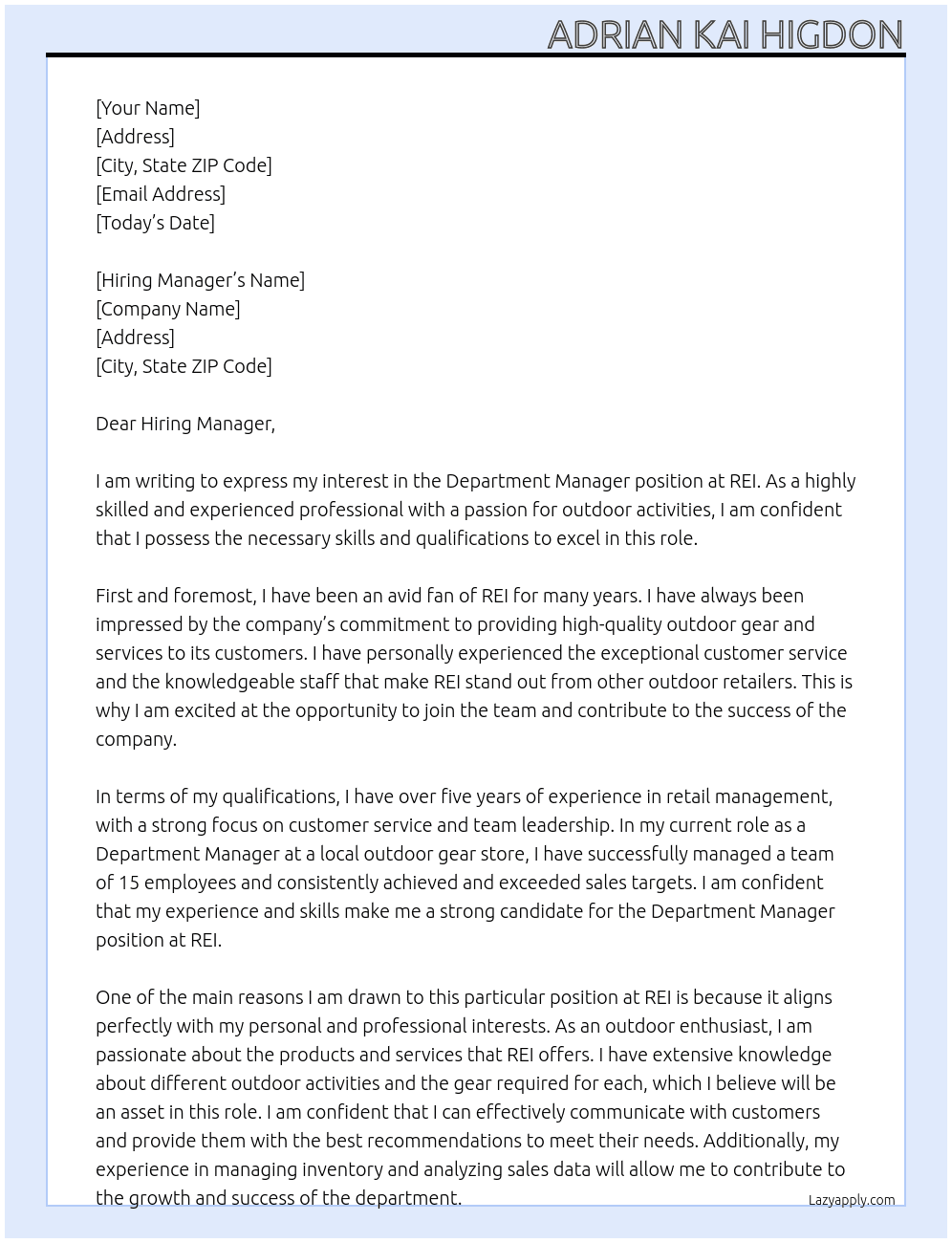 ADRIAN KAI HIGDON

[Your Name]
[Address]
[City, State ZIP Code]
[Email Address]
[Today's Date]

[Hiring Manager's Name]
[Company Name]
[Address]
[City, State ZIP Code]

Dear Hiring Manager,

I am writing to express my interest in the Department Manager position at REI. As a highly skilled and experienced professional with a passion for outdoor activities, I am confident that I possess the necessary skills and qualifications to excel in this role.

First and foremost, I have been an avid fan of REI for many years. I have always been impressed by the company's commitment to providing high-quality outdoor gear and services to its customers. I have personally experienced the exceptional customer service and the knowledgeable staff that make REI stand out from other outdoor retailers. This is why I am excited at the opportunity to join the team and contribute to the success of the company.

In terms of my qualifications, I have over five years of experience in retail management, with a strong focus on customer service and team leadership. In my current role as a Department Manager at a local outdoor gear store, I have successfully managed a team of 15 employees and consistently achieved and exceeded sales targets. I am confident that my experience and skills make me a strong candidate for the Department Manager position at REI.

One of the main reasons I am drawn to this particular position at REI is because it aligns perfectly with my personal and professional interests. As an outdoor enthusiast, I am passionate about the products and services that REI offers. I have extensive knowledge about different outdoor activities and the gear required for each, which I believe will be an asset in this role. I am confident that I can effectively communicate with customers and provide them with the best recommendations to meet their needs. Additionally, my experience in managing inventory and analyzing sales data will allow me to contribute to the growth and success of the department.

Lazyapply.com